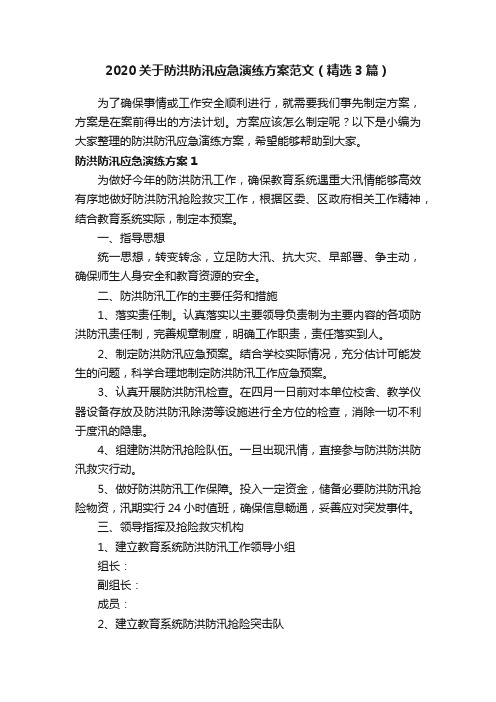 2020 关于防洪防汛应急演练方案范文（精选 3 篇）

为了确保事情或工作安全顺利进行，就需要我们事先制定方案，方案是在案前得出的方法计划。方案应该怎么制定呢？以下是小编为大家整理的防洪防汛应急演练方案，希望能够帮助到大家。

防洪防汛应急演练方案 1

为做好今年的防洪防汛工作，确保教育系统遇重大汛情能够高效有序地做好防洪防汛抢险救灾工作，根据区委、区政府相关工作精神，结合教育系统实际，制定本预案。

一、指导思想

统一思想，转变转念，立足防大汛、抗大灾、早部署、争主动，确保师生人身安全和教育资源的安全。

二、防洪防汛工作的主要任务和措施

1、落实责任制。认真落实以主要领导负责制为主要内容的各项防洪防汛责任制，完善规章制度，明确工作职责，责任落实到人。

2、制定防洪防汛应急预案。结合学校实际情况，充分估计可能发生的问题，科学合理地制定防洪防汛工作应急预案。

3、认真开展防洪防汛检查。在四月一日前对本单位校舍、教学仪器设备存放及防洪防汛除涝等设施进行全方位的检查，消除一切不利于度汛的隐患。

4、组建防洪防汛抢险队伍。一旦出现汛情，直接参与防洪防洪防汛救灾行动。

5、做好防洪防汛工作保障。投入一定资金，储备必要防洪防汛抢险物资，汛期实行 24 小时值班，确保信息畅通，妥善应对突发事件。

三、领导指挥及抢险救灾机构

1、建立教育系统防洪防汛工作领导小组

组长：

副组长：

成员：

2、建立教育系统防洪防汛抢险突击队